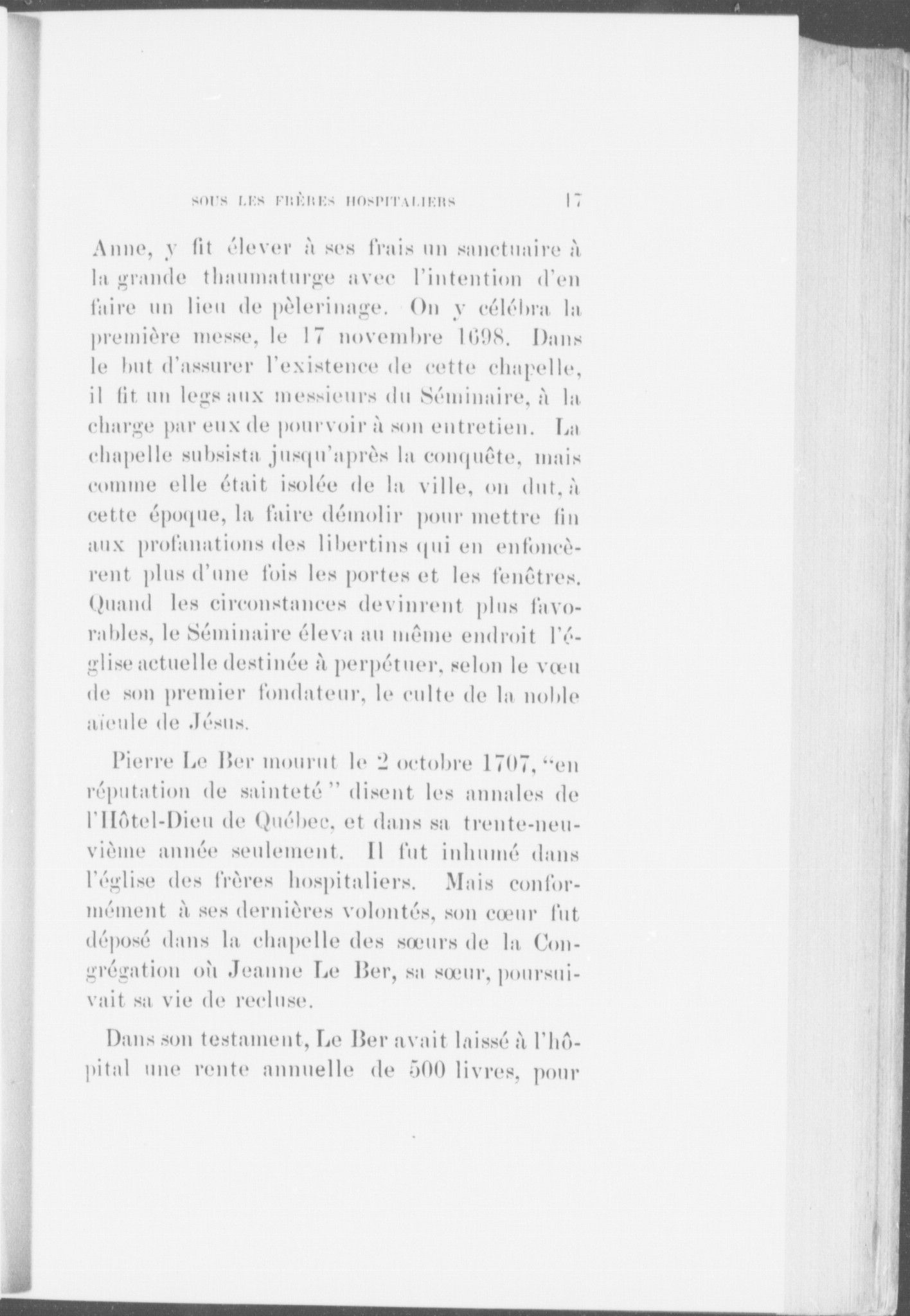 SOUS LES FRÈRES HOSPITALIERS 17

Anne, y fit élever à ses frais un sanctuaire à la grande thaumaturge avec l'intention d'en faire un lieu de pèlerinage. On y célébra la première messe, le 17 novembre 1698. Dans le but d'assurer l'existence de cette chapelle, il fit un legs aux messieurs du Séminaire, à la charge par eux de pourvoir à son entretien. La chapelle subsista jusqu'après la conquête, mais comme elle était isolée de la ville, on dut, à cette époque, la faire démolir pour mettre fin aux profanations des libertins qui en enfoncèrent plus d'une fois les portes et les fenêtres. Quand les circonstances devinrent plus favorables, le Séminaire éleva au même endroit l'église actuelle destinée à perpétuer, selon le vœu de son premier fondateur, le culte de la noble aïeule de Jésus.

Pierre Le Ber mourut le 2 octobre 1707, "en réputation de sainteté" disent les annales de l'Hôtel-Dieu de Québec, et dans sa trente-neuvième année seulement. Il fut inhumé dans l'église des frères hospitaliers. Mais conformément à ses dernières volontés, son cœur fut déposé dans la chapelle des sœurs de la Congrégation où Jeanne Le Ber, sa sœur, poursuivait sa vie de recluse.

Dans son testament, Le Ber avait laissé à l'hôpital une rente annuelle de 500 livres, pour